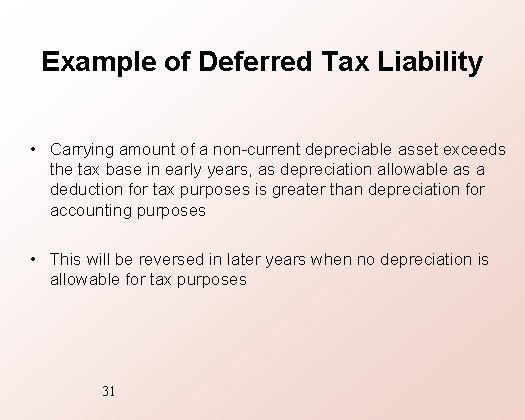 Example of Deferred Tax Liability

• Carrying amount of a non-current depreciable asset exceeds the tax base in early years, as depreciation allowable as a deduction for tax purposes is greater than depreciation for accounting purposes

• This will be reversed in later years when no depreciation is allowable for tax purposes

31